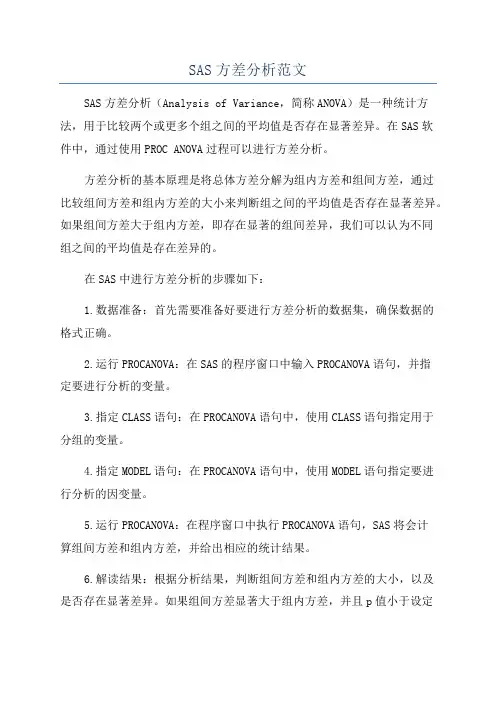 SAS方差分析范文

SAS方差分析（Analysis of Variance，简称ANOVA）是一种统计方法，用于比较两个或更多个组之间的平均值是否存在显著差异。在SAS软件中，通过使用PROC ANOVA过程可以进行方差分析。

方差分析的基本原理是将总体方差分解为组内方差和组间方差，通过比较组间方差和组内方差的大小来判断组之间的平均值是否存在显著差异。如果组间方差大于组内方差，即存在显著的组间差异，我们可以认为不同组之间的平均值是存在差异的。

在SAS中进行方差分析的步骤如下：

1.数据准备：首先需要准备好要进行方差分析的数据集，确保数据的格式正确。

2.运行PROCANOVA：在SAS的程序窗口中输入PROCANOVA语句，并指定要进行分析的变量。

3.指定CLASS语句：在PROCANOVA语句中，使用CLASS语句指定用于分组的变量。

4.指定MODEL语句：在PROCANOVA语句中，使用MODEL语句指定要进行分析的因变量。

5.运行PROCANOVA：在程序窗口中执行PROCANOVA语句，SAS将会计算组间方差和组内方差，并给出相应的统计结果。

6.解读结果：根据分析结果，判断组间方差和组内方差的大小，以及是否存在显著差异。如果组间方差显著大于组内方差，并且p值小于设定